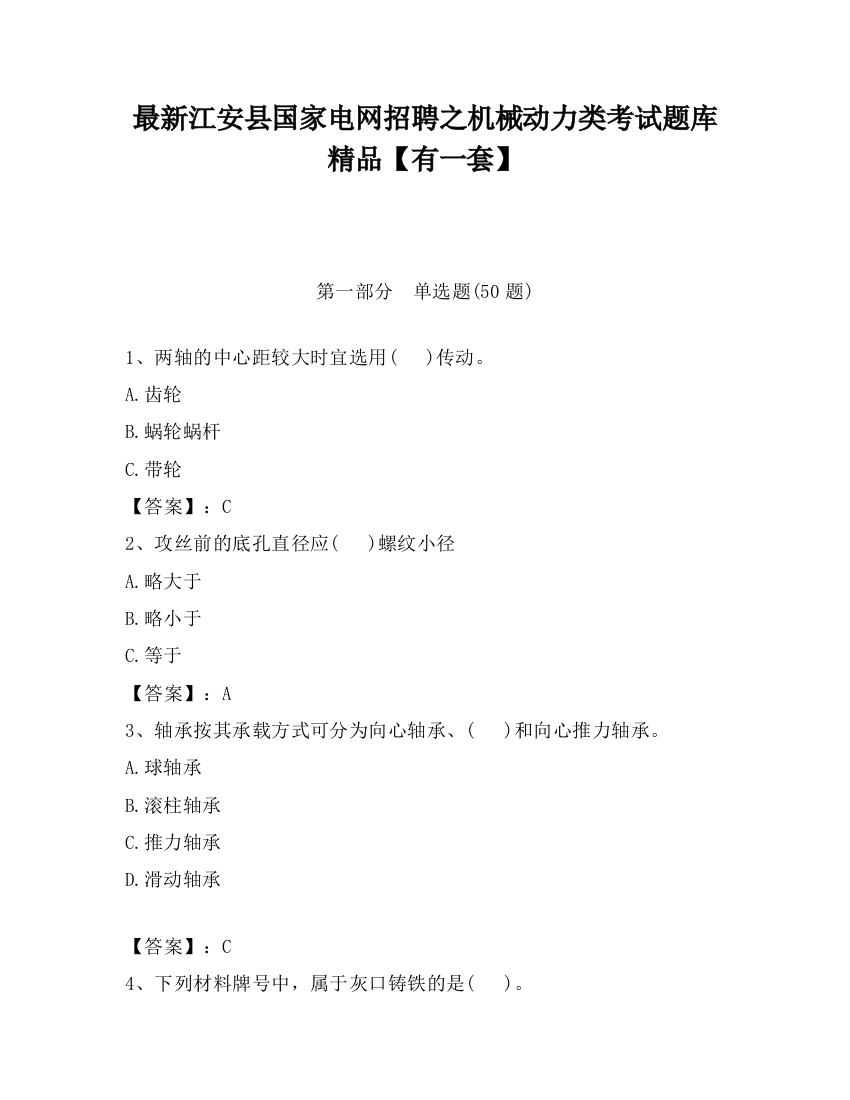 最新江安县国家电网招聘之机械动力类考试题库精品【有一套】

第一部分　单选题(50 题)

1、两轴的中心距较大时宜选用(　　)传动。

A.齿轮

B.蜗轮蜗杆

C.带轮

【答案】：C

2、攻丝前的底孔直径应(　　)螺纹小径

A.略大于

B.略小于

C.等于

【答案】：A

3、轴承按其承载方式可分为向心轴承、(　　)和向心推力轴承。

A.球轴承

B.滚柱轴承

C.推力轴承

D.滑动轴承

【答案】：C

4、下列材料牌号中，属于灰口铸铁的是(　　)。